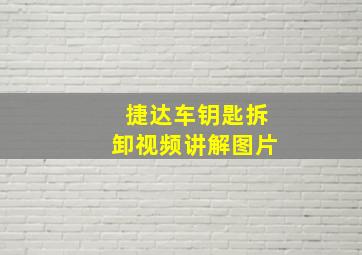 捷达车钥匙拆卸视频讲解图片